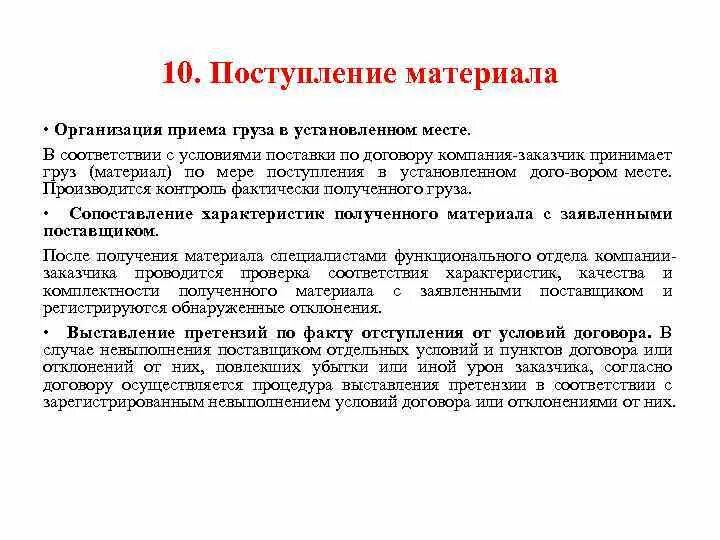 10. Поступление материала

• Организация приема груза в установленном месте.

В соответствии с условиями поставки по договору компания-заказчик принимает груз (материал) по мере поступления в установленном дого-вором месте. Производится контроль фактически полученного груза.

• Сопоставление характеристик полученного материала с заявленными поставщиком.

После получения материала специалистами функционального отдела компании-заказчика проводится проверка соответствия характеристик, качества и комплектности полученного материала с заявленными поставщиком и регистрируются обнаруженные отклонения.

• Выставление претензий по факту отступления от условий договора. В случае невыполнения поставщиком отдельных условий и пунктов договора или отклонений от них, повлекших убытки или иной урон заказчика, согласно договору осуществляется процедура выставления претензии в соответствии с зарегистрированным невыполнением условий договора или отклонениями от них.